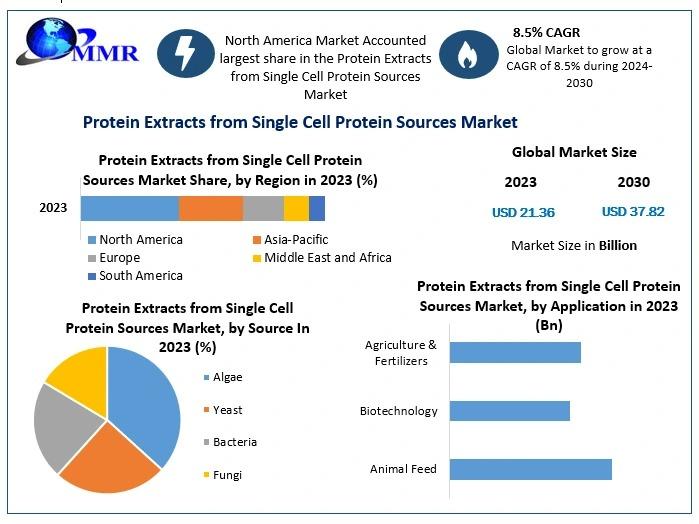 MMR

North America Market Accounted largest share in the Protein Extracts from Single Cell Protein Sources Market

8.5% CAGR
Global Market to grow at a CAGR of 8.5% during 2024-2030

Protein Extracts from Single Cell Protein Sources Market

Protein Extracts from Single Cell Protein Sources Market Share, by Region in 2023 (%)

2023

North America
Asia-Pacific
Europe
Middle East and Africa
South America

Global Market Size

2023
2030
USD 21.36
USD 37.82

Market Size in Billion

Protein Extracts from Single Cell Protein Sources Market, by Source In 2023 (%)

Algae
Yeast
Bacteria
Fungi

Protein Extracts from Single Cell Protein Sources Market, by Application in 2023 (Bn)

Agriculture & Fertilizers
Biotechnology
Animal Feed